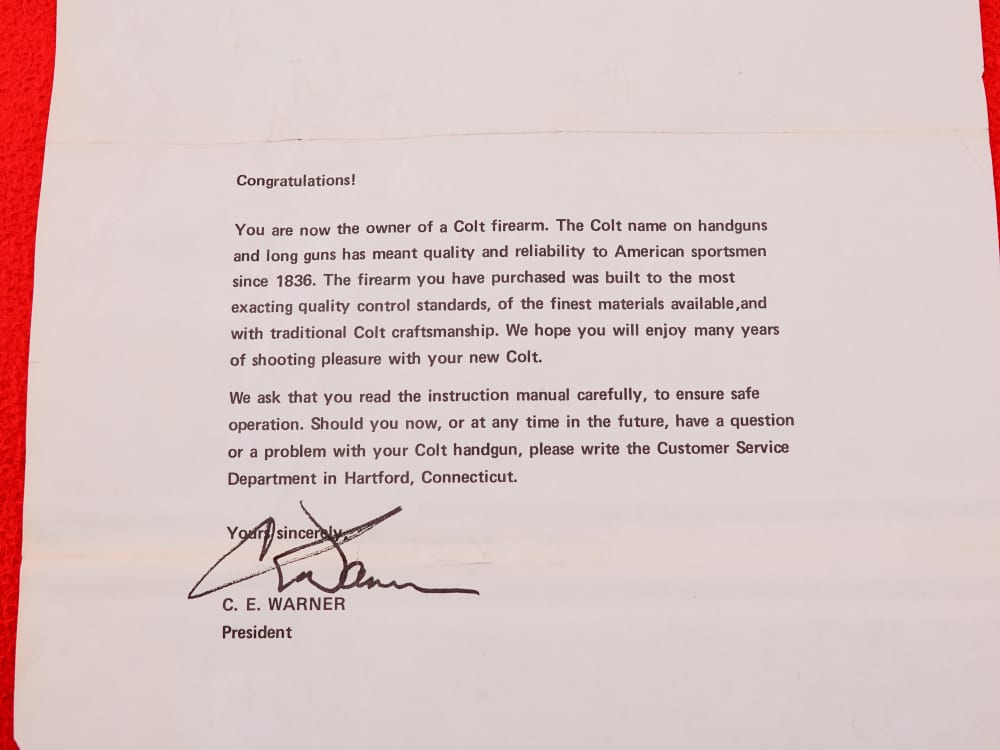 Congratulations!

You are now the owner of a Colt firearm. The Colt name on handguns and long guns has meant quality and reliability to American sportsmen since 1836. The firearm you have purchased was built to the most exacting quality control standards, of the finest materials available,and with traditional Colt craftsmanship. We hope you will enjoy many years of shooting pleasure with your new Colt.

We ask that you read the instruction manual carefully, to ensure safe operation. Should you now, or at any time in the future, have a question or a problem with your Colt handgun, please write the Customer Service Department in Hartford, Connecticut.

Yours sincerely,

C. E. WARNER
President